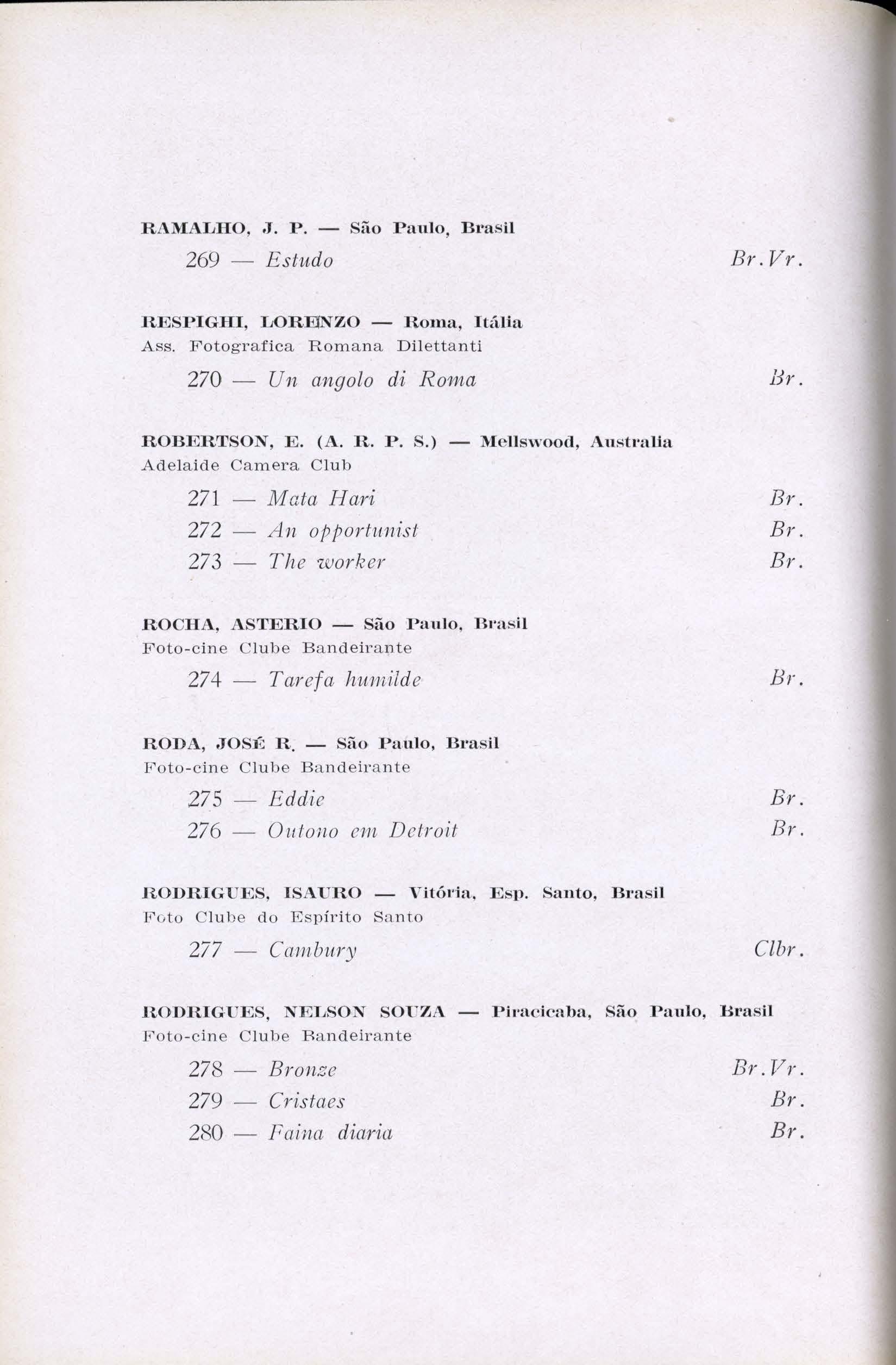 RAMALHO, J. P. — São Paulo, Brasil

269 — Estudo Br.Vr.

RESPIGHI, LORENZO — Roma, Itália
Ass. Fotografica Romana Dilettanti

270 — Un angolo di Roma Br.

ROBERTSON, E. (A. R. P. S.) — Mellswood, Australia
Adelaide Camera Club

271 — Mata Hari Br.
272 — An opportunist Br.
273 — The worker Br.

ROCHA, ASTERIO — São Paulo, Brasil
Foto-cine Clube Bandeirante

274 — Tarefa humilde Br.

RODA, JOSÉ R. — São Paulo, Brasil
Foto-cine Clube Bandeirante

275 — Eddie Br.
276 — Outono em Detroit Br.

RODRIGUES, ISAURO — Vitória, Esp. Santo, Brasil
Foto Clube do Espírito Santo

277 — Cambury Clbr.

RODRIGUES, NELSON SOUZA — Piracicaba, São Paulo, Brasil
Foto-cine Clube Bandeirante

278 — Bronze Br.Vr.
279 — Cristaes Br.
280 — Faina diaria Br.